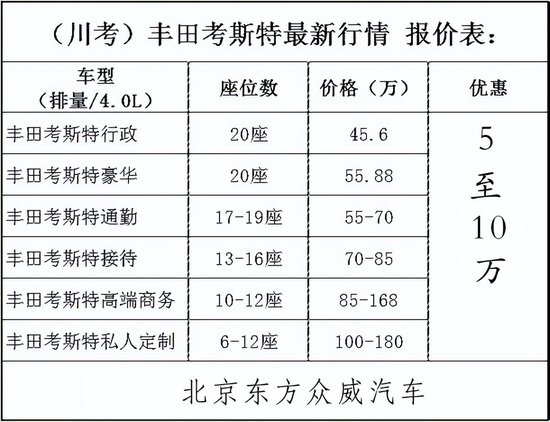 （川考）丰田考斯特最新行情 报价表：

| 车型（排量/4.0L） | 座位数 | 价格（万） | 优惠 |
|---|---|---|---|
| 丰田考斯特行政 | 20座 | 45.6 | 5至10万 |
| 丰田考斯特豪华 | 20座 | 55.88 | |
| 丰田考斯特通勤 | 17-19座 | 55-70 | |
| 丰田考斯特接待 | 13-16座 | 70-85 | |
| 丰田考斯特高端商务 | 10-12座 | 85-168 | |
| 丰田考斯特私人定制 | 6-12座 | 100-180 | |

北京东方众威汽车